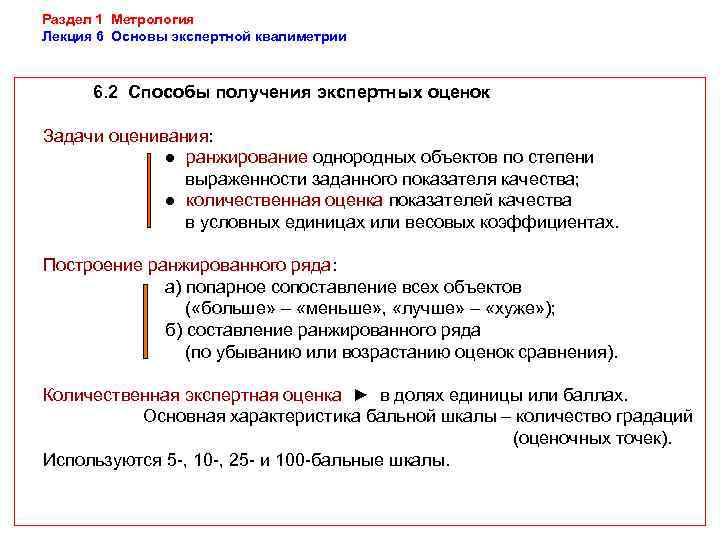 Раздел 1 Метрология
Лекция 6 Основы экспертной квалиметрии

6.2 Способы получения экспертных оценок

Задачи оценивания:
● ранжирование однородных объектов по степени выраженности заданного показателя качества;
● количественная оценка показателей качества в условных единицах или весовых коэффициентах.

Построение ранжированного ряда:
а) попарное сопоставление всех объектов («больше» – «меньше», «лучше» – «хуже»);
б) составление ранжированного ряда (по убыванию или возрастанию оценок сравнения).

Количественная экспертная оценка ► в долях единицы или баллах.
Основная характеристика бальной шкалы – количество градаций (оценочных точек).
Используются 5-, 10-, 25- и 100-бальные шкалы.